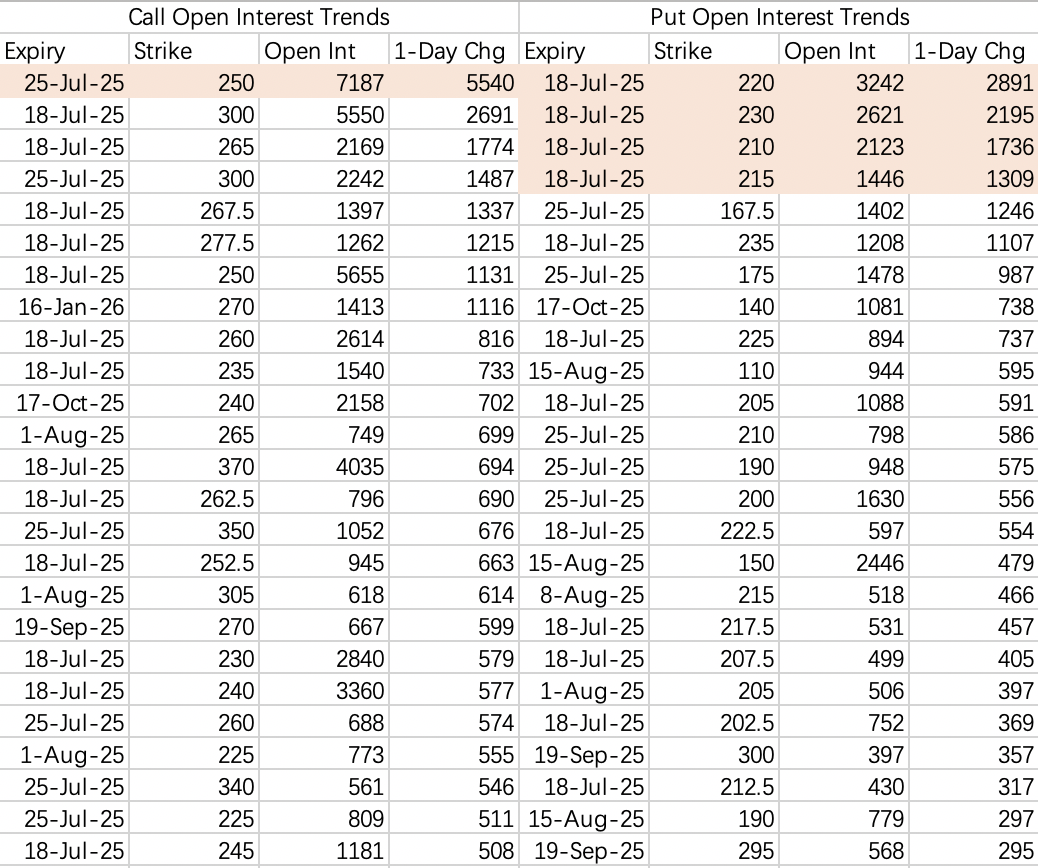 | Call Open Interest Trends | | | | Put Open Interest Trends | | | |
|---|---|---|---|---|---|---|---|
| Expiry | Strike | Open Int | 1-Day Chg | Expiry | Strike | Open Int | 1-Day Chg |
| 25-Jul-25 | 250 | 7187 | 5540 | 18-Jul-25 | 220 | 3242 | 2891 |
| 18-Jul-25 | 300 | 5550 | 2691 | 18-Jul-25 | 230 | 2621 | 2195 |
| 18-Jul-25 | 265 | 2169 | 1774 | 18-Jul-25 | 210 | 2123 | 1736 |
| 25-Jul-25 | 300 | 2242 | 1487 | 18-Jul-25 | 215 | 1446 | 1309 |
| 18-Jul-25 | 267.5 | 1397 | 1337 | 25-Jul-25 | 167.5 | 1402 | 1246 |
| 18-Jul-25 | 277.5 | 1262 | 1215 | 18-Jul-25 | 235 | 1208 | 1107 |
| 18-Jul-25 | 250 | 5655 | 1131 | 25-Jul-25 | 175 | 1478 | 987 |
| 16-Jan-26 | 270 | 1413 | 1116 | 17-Oct-25 | 140 | 1081 | 738 |
| 18-Jul-25 | 260 | 2614 | 816 | 18-Jul-25 | 225 | 894 | 737 |
| 18-Jul-25 | 235 | 1540 | 733 | 15-Aug-25 | 110 | 944 | 595 |
| 17-Oct-25 | 240 | 2158 | 702 | 18-Jul-25 | 205 | 1088 | 591 |
| 1-Aug-25 | 265 | 749 | 699 | 25-Jul-25 | 210 | 798 | 586 |
| 18-Jul-25 | 370 | 4035 | 694 | 25-Jul-25 | 190 | 948 | 575 |
| 18-Jul-25 | 262.5 | 796 | 690 | 25-Jul-25 | 200 | 1630 | 556 |
| 25-Jul-25 | 350 | 1052 | 676 | 18-Jul-25 | 222.5 | 597 | 554 |
| 18-Jul-25 | 252.5 | 945 | 663 | 15-Aug-25 | 150 | 2446 | 479 |
| 1-Aug-25 | 305 | 618 | 614 | 8-Aug-25 | 215 | 518 | 466 |
| 19-Sep-25 | 270 | 667 | 599 | 18-Jul-25 | 217.5 | 531 | 457 |
| 18-Jul-25 | 230 | 2840 | 579 | 18-Jul-25 | 207.5 | 499 | 405 |
| 18-Jul-25 | 240 | 3360 | 577 | 1-Aug-25 | 205 | 506 | 397 |
| 25-Jul-25 | 260 | 688 | 574 | 18-Jul-25 | 202.5 | 752 | 369 |
| 1-Aug-25 | 225 | 773 | 555 | 19-Sep-25 | 300 | 397 | 357 |
| 25-Jul-25 | 340 | 561 | 546 | 18-Jul-25 | 212.5 | 430 | 317 |
| 25-Jul-25 | 225 | 809 | 511 | 15-Aug-25 | 190 | 779 | 297 |
| 18-Jul-25 | 245 | 1181 | 508 | 19-Sep-25 | 295 | 568 | 295 |